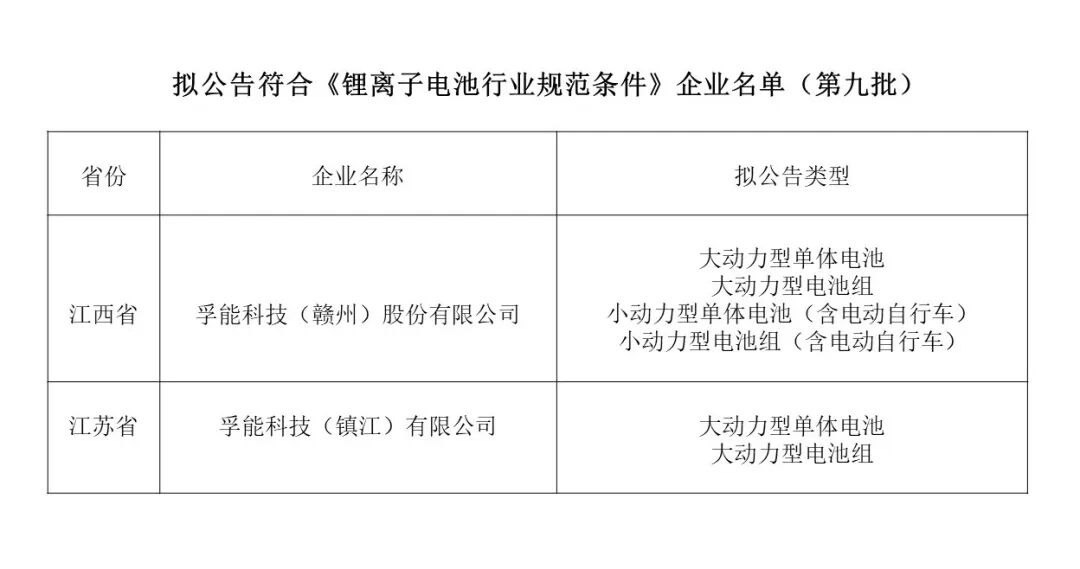 拟公告符合《锂离子电池行业规范条件》企业名单（第九批）

| 省份 | 企业名称 | 拟公告类型 |
|---|---|---|
| 江西省 | 孚能科技（赣州）股份有限公司 | 大动力型单体电池 大动力型电池组 小动力型单体电池（含电动自行车） 小动力型电池组（含电动自行车） |
| 江苏省 | 孚能科技（镇江）有限公司 | 大动力型单体电池 大动力型电池组 |